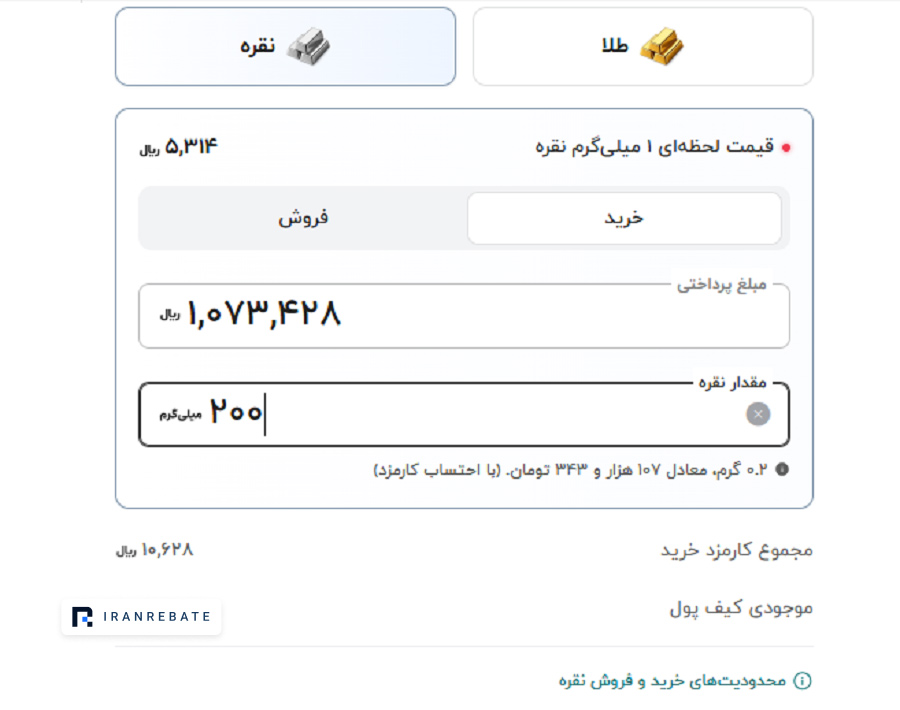 طلا

نقره

قیمت لحظه‌ای ۱ میلی‌گرم نقره

۵,۳۱۴ ریال

خرید

فروش

مبلغ پرداختی

۱,۰۷۳,۴۲۸ ریال

مقدار نقره

۲۰۰ میلی‌گرم

۰.۲ گرم، معادل ۱۰۷ هزار و ۳۴۳ تومان. (با احتساب کارمزد)

مجموع کارمزد خرید

۱۰,۶۲۸ ریال

موجودی کیف پول

IRANREBATE

محدودیت‌های خرید و فروش نقره